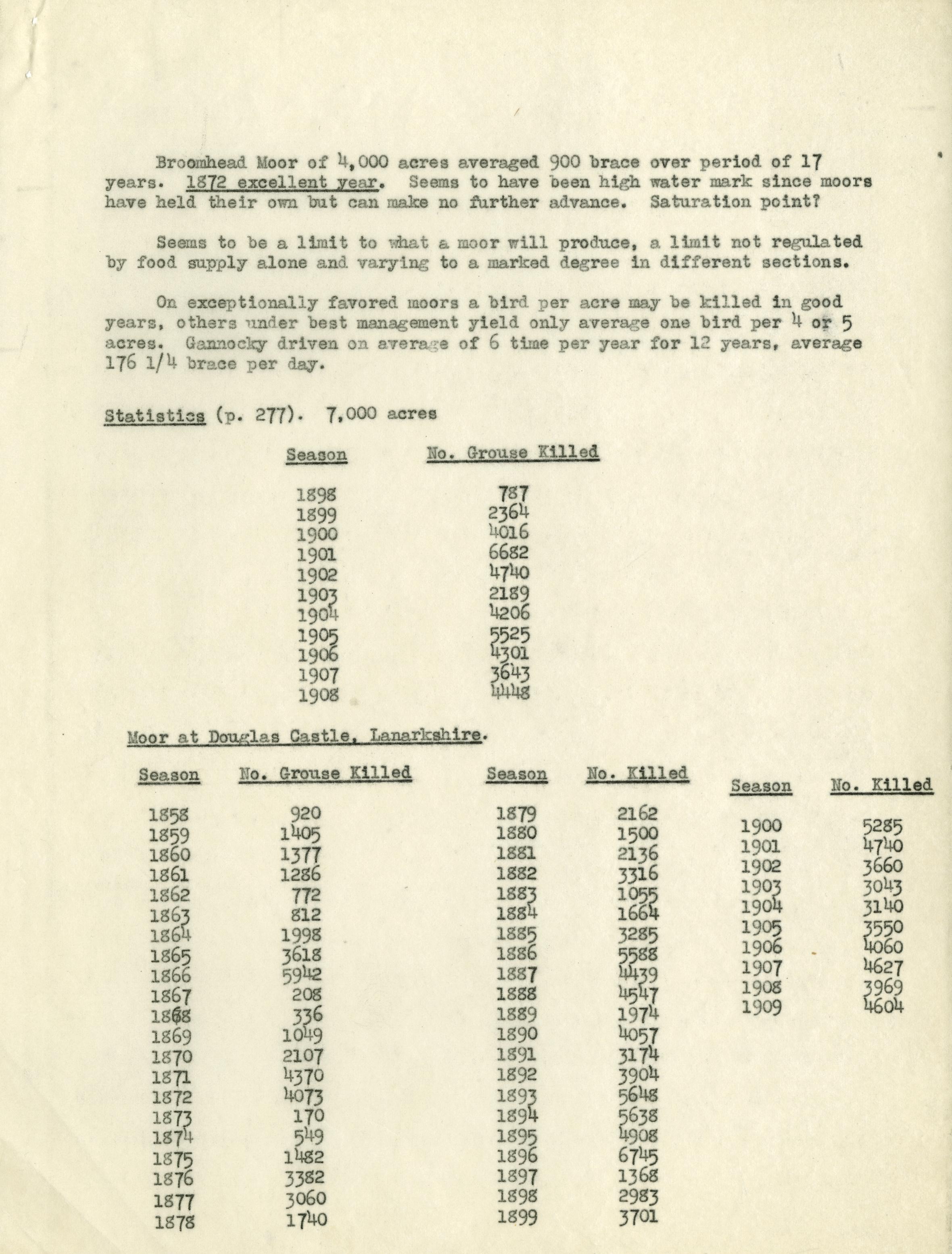 Broomhead Moor of 4,000 acres averaged 900 brace over period of 17 years. 1872 excellent year. Seems to have been high water mark since moors have held their own but can make no further advance. Saturation point?

Seems to be a limit to what a moor will produce, a limit not regulated by food supply alone and varying to a marked degree in different sections.

On exceptionally favored moors a bird per acre may be killed in good years, others under best management yield only average one bird per 4 or 5 acres. Gannocky driven on average of 6 time per year for 12 years, average 176 1/4 brace per day.

Statistics (p. 277). 7,000 acres

| Season | No. Grouse Killed |
|---|---|
| 1898 | 787 |
| 1899 | 2364 |
| 1900 | 4016 |
| 1901 | 6682 |
| 1902 | 4740 |
| 1903 | 2189 |
| 1904 | 4206 |
| 1905 | 5525 |
| 1906 | 4301 |
| 1907 | 3643 |
| 1908 | 4448 |

Moor at Douglas Castle, Lanarkshire.

| Season | No. Grouse Killed |
|---|---|
| 1858 | 920 |
| 1859 | 1405 |
| 1860 | 1377 |
| 1861 | 1286 |
| 1862 | 772 |
| 1863 | 812 |
| 1864 | 1998 |
| 1865 | 3618 |
| 1866 | 5942 |
| 1867 | 208 |
| 1868 | 336 |
| 1869 | 1049 |
| 1870 | 2107 |
| 1871 | 4370 |
| 1872 | 4073 |
| 1873 | 170 |
| 1874 | 549 |
| 1875 | 1482 |
| 1876 | 3382 |
| 1877 | 3060 |
| 1878 | 1740 |

| Season | No. Killed |
|---|---|
| 1879 | 2162 |
| 1880 | 1500 |
| 1881 | 2136 |
| 1882 | 3316 |
| 1883 | 1055 |
| 1884 | 1664 |
| 1885 | 3285 |
| 1886 | 5588 |
| 1887 | 4439 |
| 1888 | 4547 |
| 1889 | 1974 |
| 1890 | 4057 |
| 1891 | 3174 |
| 1892 | 3904 |
| 1893 | 5648 |
| 1894 | 5638 |
| 1895 | 4908 |
| 1896 | 6745 |
| 1897 | 1368 |
| 1898 | 2983 |
| 1899 | 3701 |

| Season | No. Killed |
|---|---|
| 1900 | 5285 |
| 1901 | 4740 |
| 1902 | 3660 |
| 1903 | 3043 |
| 1904 | 3140 |
| 1905 | 3550 |
| 1906 | 4060 |
| 1907 | 4627 |
| 1908 | 3969 |
| 1909 | 4604 |